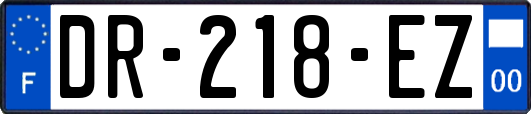 F
DR-218-EZ
00